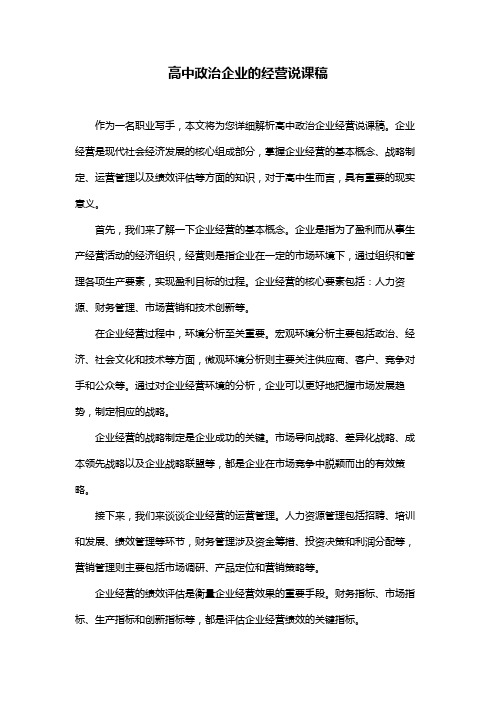 高中政治企业的经营说课稿

作为一名职业写手，本文将为您详细解析高中政治企业经营说课稿。企业经营是现代社会经济发展的核心组成部分，掌握企业经营的基本概念、战略制定、运营管理以及绩效评估等方面的知识，对于高中生而言，具有重要的现实意义。

首先，我们来了解一下企业经营的基本概念。企业是指为了盈利而从事生产经营活动的经济组织，经营则是指企业在一定的市场环境下，通过组织和管理各项生产要素，实现盈利目标的过程。企业经营的核心要素包括：人力资源、财务管理、市场营销和技术创新等。

在企业经营过程中，环境分析至关重要。宏观环境分析主要包括政治、经济、社会文化和技术等方面，微观环境分析则主要关注供应商、客户、竞争对手和公众等。通过对企业经营环境的分析，企业可以更好地把握市场发展趋势，制定相应的战略。

企业经营的战略制定是企业成功的关键。市场导向战略、差异化战略、成本领先战略以及企业战略联盟等，都是企业在市场竞争中脱颖而出的有效策略。

接下来，我们来谈谈企业经营的运营管理。人力资源管理包括招聘、培训和发展、绩效管理等环节，财务管理涉及资金筹措、投资决策和利润分配等，营销管理则主要包括市场调研、产品定位和营销策略等。

企业经营的绩效评估是衡量企业经营效果的重要手段。财务指标、市场指标、生产指标和创新指标等，都是评估企业经营绩效的关键指标。